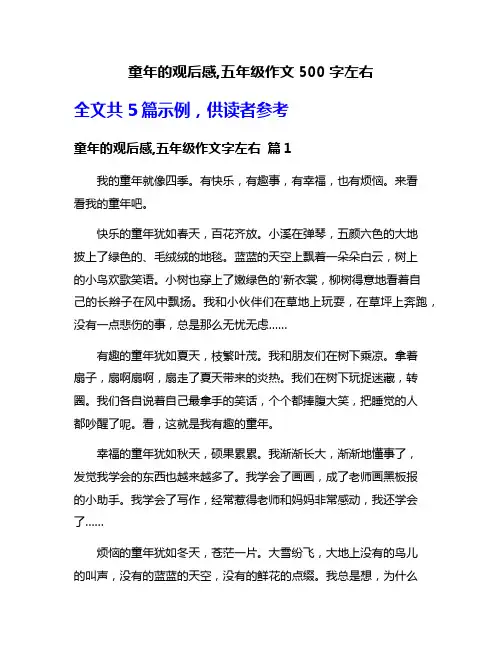 童年的观后感,五年级作文 500 字左右

全文共 5 篇示例，供读者参考

童年的观后感,五年级作文字左右 篇 1

我的童年就像四季。有快乐，有趣事，有幸福，也有烦恼。来看看我的童年吧。

快乐的童年犹如春天，百花齐放。小溪在弹琴，五颜六色的大地披上了绿色的、毛绒绒的地毯。蓝蓝的天空上飘着一朵朵白云，树上的小鸟欢歌笑语。小树也穿上了嫩绿色的'新衣裳，柳树得意地看着自己的长辫子在风中飘扬。我和小伙伴们在草地上玩耍，在草坪上奔跑，没有一点悲伤的事，总是那么无忧无虑……

有趣的童年犹如夏天，枝繁叶茂。我和朋友们在树下乘凉。拿着扇子，扇啊扇啊，扇走了夏天带来的炎热。我们在树下玩捉迷藏，转圈。我们各自说着自己最拿手的笑话，个个都捧腹大笑，把睡觉的人都吵醒了呢。看，这就是我有趣的童年。

幸福的童年犹如秋天，硕果累累。我渐渐长大，渐渐地懂事了，发觉我学会的东西也越来越多了。我学会了画画，成了老师画黑板报的小助手。我学会了写作，经常惹得老师和妈妈非常感动，我还学会了……

烦恼的童年犹如冬天，苍茫一片。大雪纷飞，大地上没有的鸟儿的叫声，没有的蓝蓝的天空，没有的鲜花的点缀。我总是想，为什么